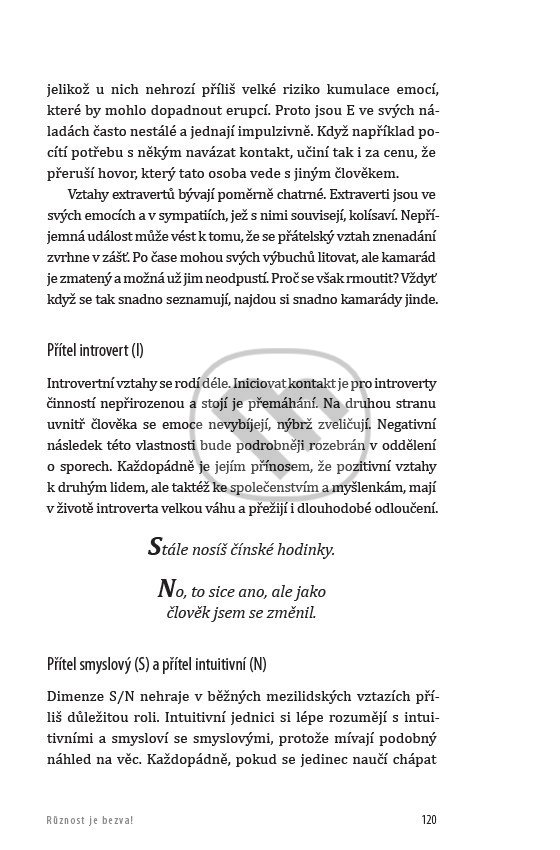 jelikož u nich nehrozí příliš velké riziko kumulace emocí, které by mohlo dopadnout erupcí. Proto jsou E ve svých náladách často nestálé a jednají impulzivně. Když například pocítí potřebu s někým navázat kontakt, učiní tak i za cenu, že přeruší hovor, který tato osoba vede s jiným člověkem.

Vztahy extravertů bývají poměrně chatrné. Extraverti jsou ve svých emocích a v sympatiích, jež s nimi souvisejí, kolísaví. Nepříjemná událost může vést k tomu, že se přátelský vztah znenadání zvrhne v zášť. Po čase mohou svých výbuchů litovat, ale kamarád je zmatený a možná už jim neodpustí. Proč se však rmoutit? Vždyť když se tak snadno seznamují, najdou si snadno kamarády jinde.

Přítel introvert (I)

Introvertní vztahy se rodí déle. Iniciovat kontakt je pro introverty činností nepřirozenou a stojí je přemáhání. Na druhou stranu uvnitř člověka se emoce nevybíjejí, nýbrž zveličují. Negativní následek této vlastnosti bude podrobněji rozebrán v oddělení o sporech. Každopádně je jejím přínosem, že pozitivní vztahy k druhým lidem, ale taktéž ke společenstvím a myšlenkám, mají v životě introverta velkou váhu a přežijí i dlouhodobé odloučení.

Stále nosíš čínské hodinky.

No, to sice ano, ale jako člověk jsem se změnil.

Přítel smyslový (S) a přítel intuitivní (N)

Dimenze S/N nehraje v běžných mezilidských vztazích příliš důležitou roli. Intuitivní jednici si lépe rozumějí s intuitivními a smysloví se smyslovými, protože mívají podobný náhled na věc. Každopádně, pokud se jedinec naučí chápat

Různost je bezva! 120